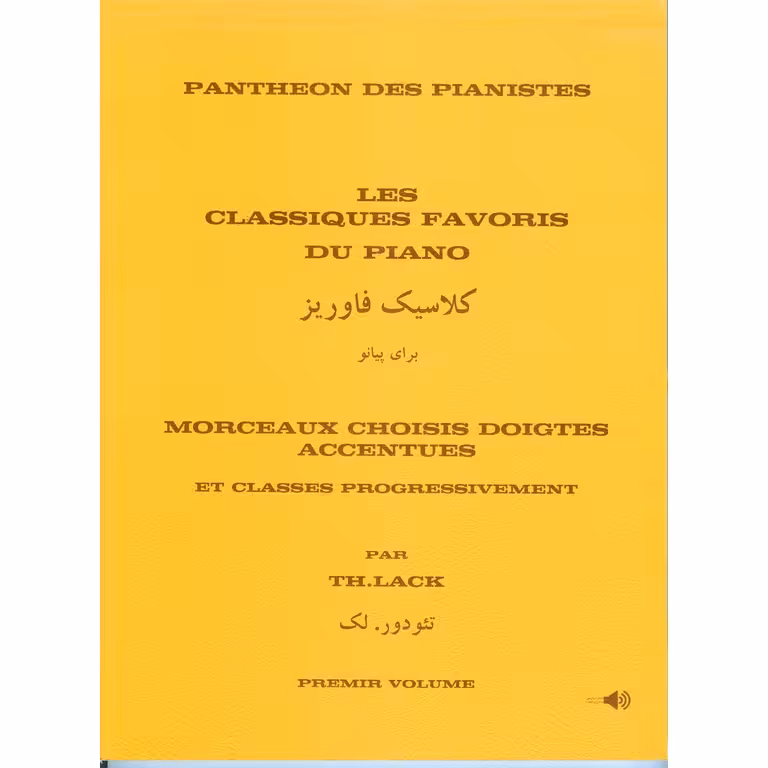 PANTHEON DES PIANISTES

LES
CLASSIQUES FAVORIS
DU PIANO

کلاسیک فاوریز

برای پیانو

MORCEAUX CHOISIS DOIGTES
ACCENTUES

ET CLASSES PROGRESSIVEMENT

PAR
TH.LACK

تئودور. لک

PREMIR VOLUME